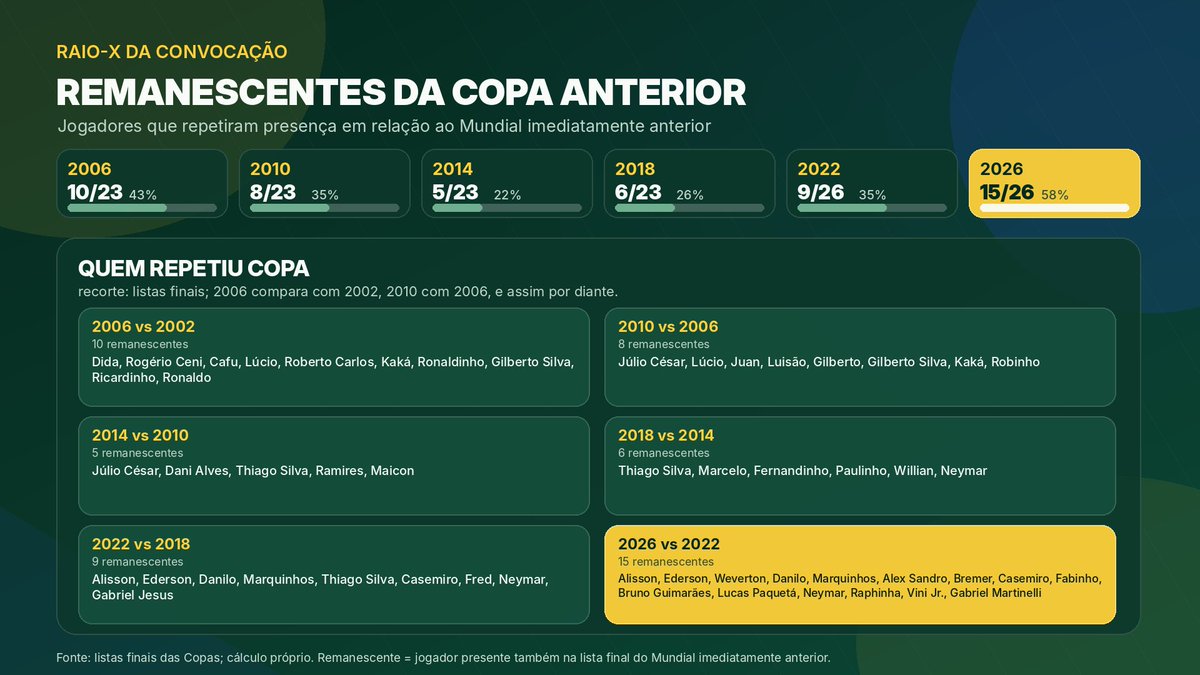 RAIO-X DA CONVOCAÇÃO

REMANESCENTES DA COPA ANTERIOR

Jogadores que repetiram presença em relação ao Mundial imediatamente anterior

2006
10/23 43%

2010
8/23 35%

2014
5/23 22%

2018
6/23 26%

2022
9/26 35%

2026
15/26 58%

QUEM REPETIU COPA

recorte: listas finais; 2006 compara com 2002, 2010 com 2006, e assim por diante.

2006 vs 2002
10 remanescentes
Dida, Rogério Ceni, Cafu, Lúcio, Roberto Carlos, Kaká, Ronaldinho, Gilberto Silva, Ricardinho, Ronaldo

2010 vs 2006
8 remanescentes
Júlio César, Lúcio, Juan, Luisão, Gilberto, Gilberto Silva, Kaká, Robinho

2014 vs 2010
5 remanescentes
Júlio César, Dani Alves, Thiago Silva, Ramires, Maicon

2018 vs 2014
6 remanescentes
Thiago Silva, Marcelo, Fernandinho, Paulinho, Willian, Neymar

2022 vs 2018
9 remanescentes
Alisson, Ederson, Danilo, Marquinhos, Thiago Silva, Casemiro, Fred, Neymar, Gabriel Jesus

2026 vs 2022
15 remanescentes
Alisson, Ederson, Weverton, Danilo, Marquinhos, Alex Sandro, Bremer, Casemiro, Fabinho, Bruno Guimarães, Lucas Paquetá, Neymar, Raphinha, Vini Jr., Gabriel Martinelli

Fonte: listas finais das Copas; cálculo próprio. Remanescente = jogador presente também na lista final do Mundial imediatamente anterior.